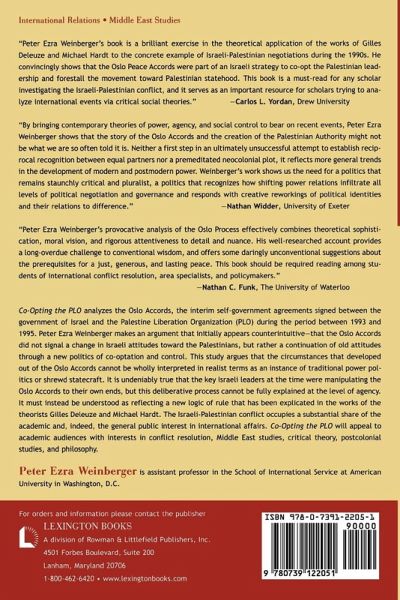 International Relations • Middle East Studies

"Peter Ezra Weinberger's book is a brilliant exercise in the theoretical application of the works of Gilles Deleuze and Michael Hardt to the concrete example of Israeli-Palestinian negotiations during the 1990s. He convincingly shows that the Oslo Peace Accords were part of an Israeli strategy to co-opt the Palestinian leadership and forestall the movement toward Palestinian statehood. This book is a must-read for any scholar investigating the Israeli-Palestinian conflict, and it serves as an important resource for scholars trying to analyze international events via critical social theories." —Carlos L. Yordan, Drew University

"By bringing contemporary theories of power, agency, and social control to bear on recent events, Peter Ezra Weinberger shows that the story of the Oslo Accords and the creation of the Palestinian Authority might not be what we are so often told it is. Neither a first step in an ultimately unsuccessful attempt to establish reciprocal recognition between equal partners nor a premeditated neocolonial plot, it reflects more general trends in the development of modern and postmodern power. Weinberger's work shows us the need for a politics that remains staunchly critical and pluralist, a politics that recognizes how shifting power relations infiltrate all levels of political negotiation and governance and responds with creative reworkings of political identities and their relations to difference." —Nathan Widder, University of Exeter

"Peter Ezra Weinberger's provocative analysis of the Oslo Process effectively combines theoretical sophistication, moral vision, and rigorous attentiveness to detail and nuance. His well-researched account provides a long-overdue challenge to conventional wisdom, and offers some daringly unconventional suggestions about the prerequisites for a just, generous, and lasting peace. This book should be required reading among students of international conflict resolution, area specialists, and policymakers." —Nathan C. Funk, The University of Waterloo

Co-Opting the PLO analyzes the Oslo Accords, the interim self-government agreements signed between the government of Israel and the Palestine Liberation Organization (PLO) during the period between 1993 and 1995. Peter Ezra Weinberger makes an argument that initially appears counterintuitive—that the Oslo Accords did not signal a change in Israeli attitudes toward the Palestinians, but rather a continuation of old attitudes through a new politics of co-optation and control. This study argues that the circumstances that developed out of the Oslo Accords cannot be wholly interpreted in realist terms as an instance of traditional power politics or shrewd statecraft. It is undeniably true that the key Israeli leaders at the time were manipulating the Oslo Accords to their own ends, but this deliberative process cannot be fully explained at the level of agency. It must instead be understood as reflecting a new logic of rule that has been explicated in the works of the theorists Gilles Deleuze and Michael Hardt. The Israeli-Palestinian conflict occupies a substantial share of the academic and, indeed, the general public interest in international affairs. Co-Opting the PLO will appeal to academic audiences with interests in conflict resolution, Middle East studies, critical theory, postcolonial studies, and philosophy.

Peter Ezra Weinberger is assistant professor in the School of International Service at American University in Washington, D.C.

For orders and information please contact the publisher
LEXINGTON BOOKS
A division of Rowman & Littlefield Publishers, Inc.
4501 Forbes Boulevard, Suite 200
Lanham, Maryland 20706
1-800-462-6420 • www.lexingtonbooks.com

ISBN 978-0-7391-2205-1
90000
9 780739 122051